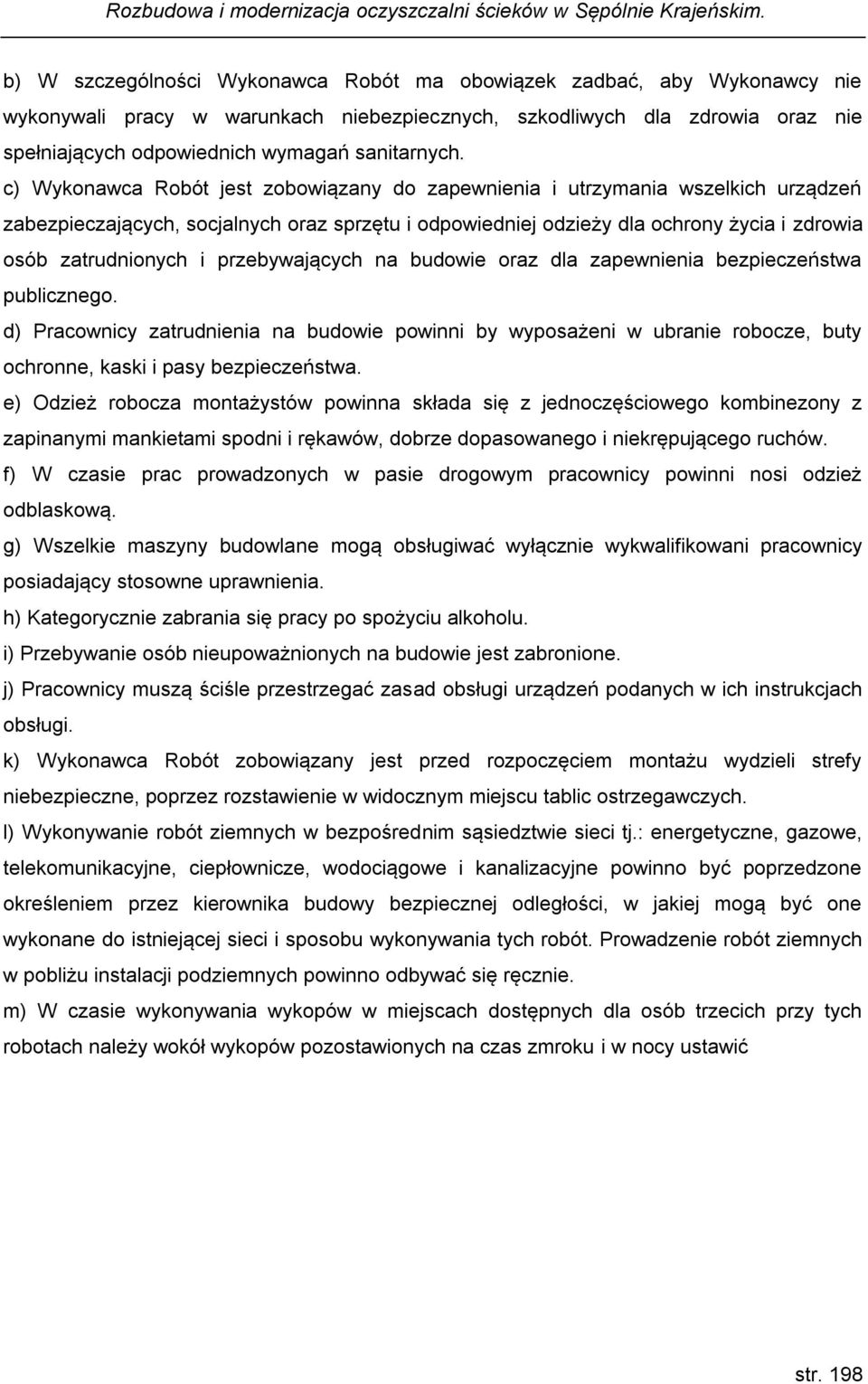 Rozbudowa i modernizacja oczyszczalni ścieków w Sępólnie Krajeńskim.

b) W szczególności Wykonawca Robót ma obowiązek zadbać, aby Wykonawcy nie wykonywali pracy w warunkach niebezpiecznych, szkodliwych dla zdrowia oraz nie spełniających odpowiednich wymagań sanitarnych.

c) Wykonawca Robót jest zobowiązany do zapewnienia i utrzymania wszelkich urządzeń zabezpieczających, socjalnych oraz sprzętu i odpowiedniej odzieży dla ochrony życia i zdrowia osób zatrudnionych i przebywających na budowie oraz dla zapewnienia bezpieczeństwa publicznego.

d) Pracownicy zatrudnienia na budowie powinni by wyposażeni w ubranie robocze, buty ochronne, kaski i pasy bezpieczeństwa.

e) Odzież robocza montażystów powinna składa się z jednoczęściowego kombinezony z zapinanymi mankietami spodni i rękawów, dobrze dopasowanego i niekrępującego ruchów.

f) W czasie prac prowadzonych w pasie drogowym pracownicy powinni nosi odzież odblaskową.

g) Wszelkie maszyny budowlane mogą obsługiwać wyłącznie wykwalifikowani pracownicy posiadający stosowne uprawnienia.

h) Kategorycznie zabrania się pracy po spożyciu alkoholu.

i) Przebywanie osób nieupoważnionych na budowie jest zabronione.

j) Pracownicy muszą ściśle przestrzegać zasad obsługi urządzeń podanych w ich instrukcjach obsługi.

k) Wykonawca Robót zobowiązany jest przed rozpoczęciem montażu wydzieli strefy niebezpieczne, poprzez rozstawienie w widocznym miejscu tablic ostrzegawczych.

l) Wykonywanie robót ziemnych w bezpośrednim sąsiedztwie sieci tj.: energetyczne, gazowe, telekomunikacyjne, ciepłownicze, wodociągowe i kanalizacyjne powinno być poprzedzone określeniem przez kierownika budowy bezpiecznej odległości, w jakiej mogą być one wykonane do istniejącej sieci i sposobu wykonywania tych robót. Prowadzenie robót ziemnych w pobliżu instalacji podziemnych powinno odbywać się ręcznie.

m) W czasie wykonywania wykopów w miejscach dostępnych dla osób trzecich przy tych robotach należy wokół wykopów pozostawionych na czas zmroku i w nocy ustawić

str. 198